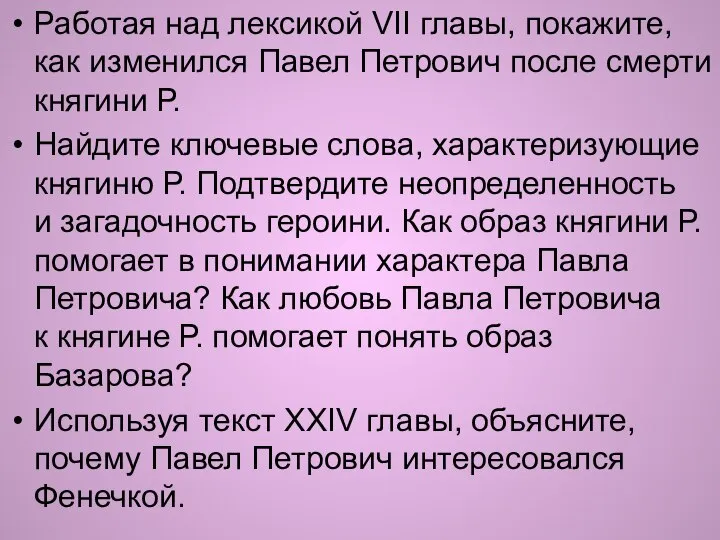 • Работая над лексикой VII главы, покажите, как изменился Павел Петрович после смерти княгини Р.

• Найдите ключевые слова, характеризующие княгиню Р. Подтвердите неопределенность и загадочность героини. Как образ княгини Р. помогает в понимании характера Павла Петровича? Как любовь Павла Петровича к княгине Р. помогает понять образ Базарова?

• Используя текст XXIV главы, объясните, почему Павел Петрович интересовался Фенечкой.